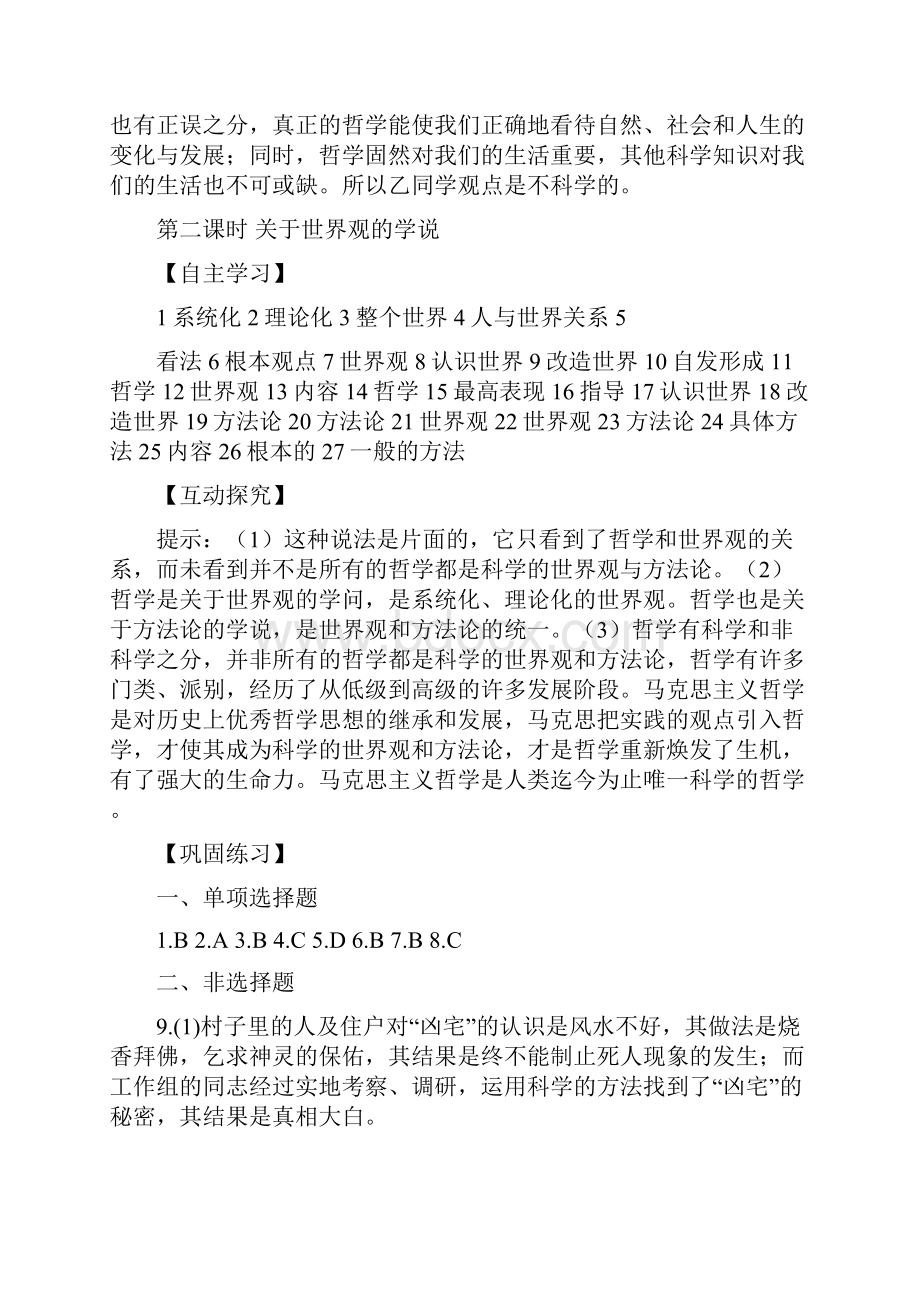 也有正误之分，真正的哲学能使我们正确地看待自然、社会和人生的变化与发展；同时，哲学固然对我们的生活重要，其他科学知识对我们的生活也不可或缺。所以乙同学观点是不科学的。

第二课时 关于世界观的学说

【自主学习】

1 系统化 2 理论化 3 整个世界 4 人与世界关系 5

看法 6 根本观点 7 世界观 8 认识世界 9 改造世界 10 自发形成 11 哲学 12 世界观 13 内容 14 哲学 15 最高表现 16 指导 17 认识世界 18 改造世界 19 方法论 20 方法论 21 世界观 22 世界观 23 方法论 24 具体方法 25 内容 26 根本的 27 一般的方法

【互动探究】

提示：（1）这种说法是片面的，它只看到了哲学和世界观的关系，而未看到并不是所有的哲学都是科学的世界观与方法论。（2）哲学是关于世界观的学问，是系统化、理论化的世界观。哲学也是关于方法论的学说，是世界观和方法论的统一。（3）哲学有科学和非科学之分，并非所有的哲学都是科学的世界观和方法论，哲学有许多门类、派别，经历了从低级到高级的许多发展阶段。马克思主义哲学是对历史上优秀哲学思想的继承和发展，马克思把实践的观点引入哲学，才使其成为科学的世界观和方法论，才是哲学重新焕发了生机，有了强大的生命力。马克思主义哲学是人类迄今为止唯一科学的哲学。

【巩固练习】

一、单项选择题

1.B 2.A 3.B 4.C 5.D 6.B 7.B 8.C

二、非选择题

9.(1)村子里的人及住户对“凶宅”的认识是风水不好，其做法是烧香拜佛，乞求神灵的保佑，其结果是终不能制止死人现象的发生；而工作组的同志经过实地考察、调研，运用科学的方法找到了“凶宅”的秘密，其结果是真相大白。